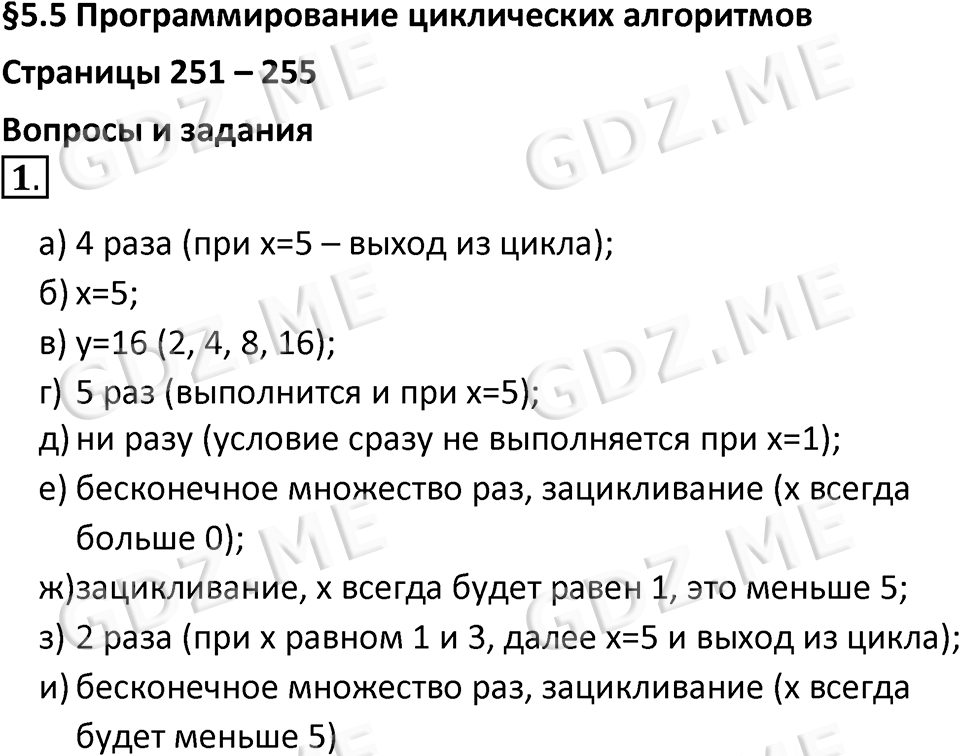 §5.5 Программирование циклических алгоритмов

Страницы 251 – 255

Вопросы и задания

1.

а) 4 раза (при x=5 – выход из цикла);
б) x=5;
в) y=16 (2, 4, 8, 16);
г) 5 раз (выполнится и при x=5);
д) ни разу (условие сразу не выполняется при x=1);
е) бесконечное множество раз, зацикливание (x всегда больше 0);
ж) зацикливание, x всегда будет равен 1, это меньше 5;
з) 2 раза (при x равном 1 и 3, далее x=5 и выход из цикла);
и) бесконечное множество раз, зацикливание (x всегда будет меньше 5)

GDZ.ME